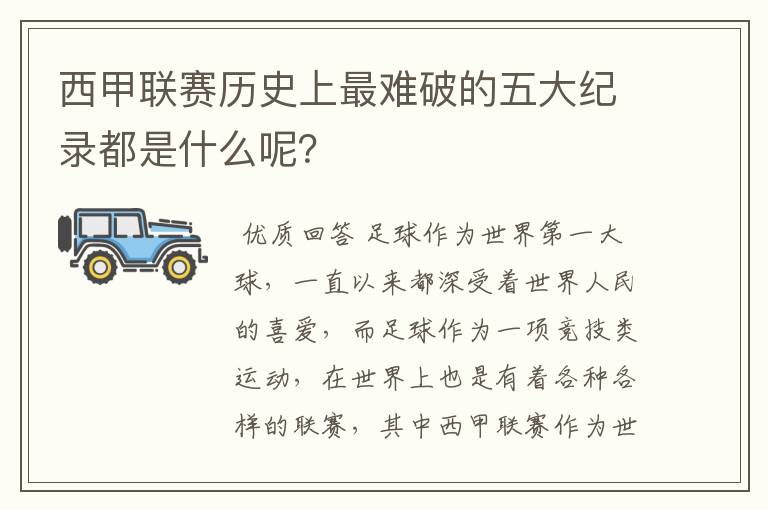 西甲联赛历史上最难破的五大纪录都是什么呢?

优质回答 足球作为世界第一大球，一直以来都深受着世界人民的喜爱，而足球作为一项竞技类运动，在世界上也是有着各种各样的联赛，其中西甲联赛作为世